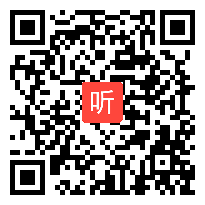 听